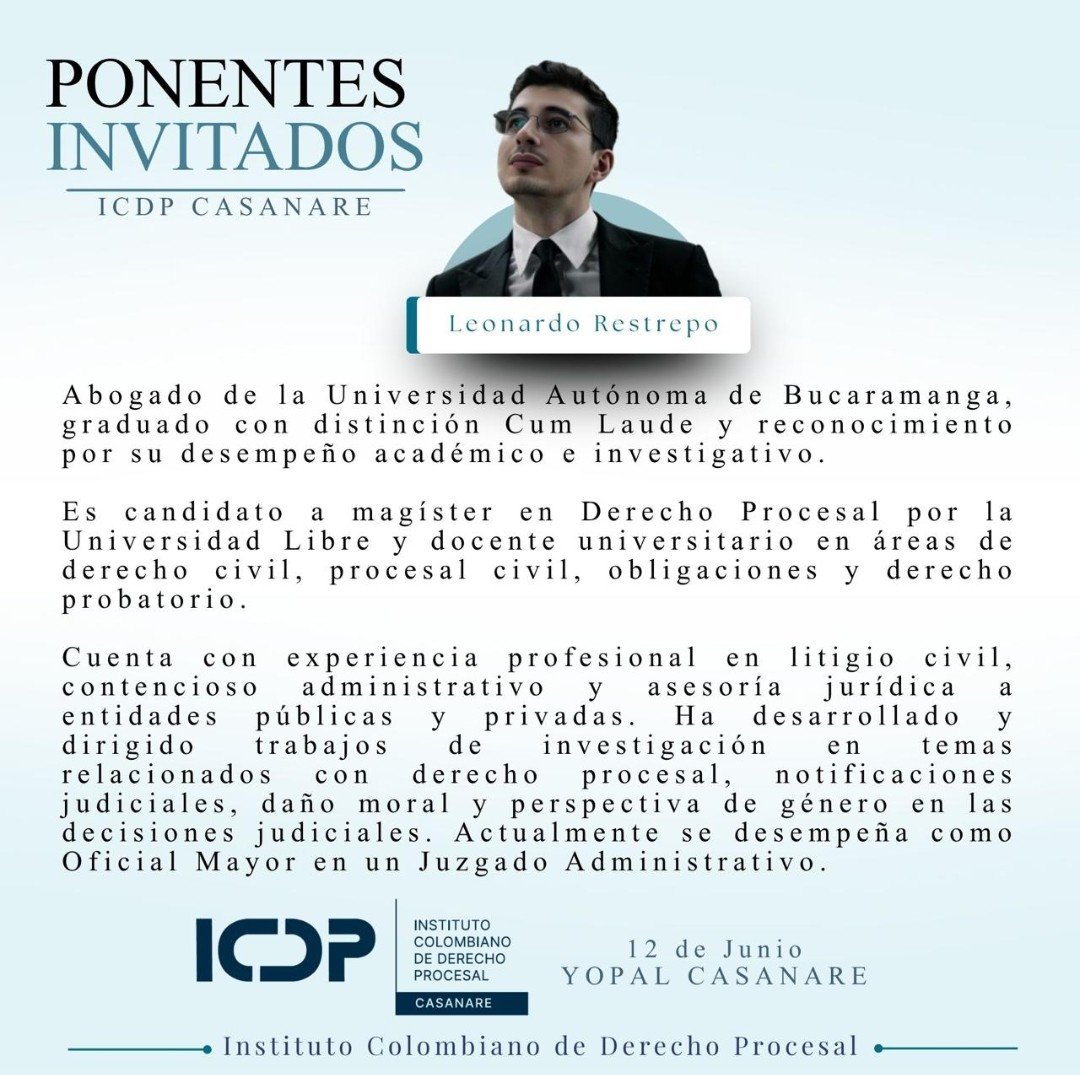 PONENTES
INVITADOS
ICDP CASANARE

Leonardo Restrepo

Abogado de la Universidad Autónoma de Bucaramanga, graduado con distinción Cum Laude y reconocimiento por su desempeño académico e investigativo.

Es candidato a magíster en Derecho Procesal por la Universidad Libre y docente universitario en áreas de derecho civil, procesal civil, obligaciones y derecho probatorio.

Cuenta con experiencia profesional en litigio civil, contencioso administrativo y asesoría jurídica a entidades públicas y privadas. Ha desarrollado y dirigido trabajos de investigación en temas relacionados con derecho procesal, notificaciones judiciales, daño moral y perspectiva de género en las decisiones judiciales. Actualmente se desempeña como Oficial Mayor en un Juzgado Administrativo.

ICDP
INSTITUTO
COLOMBIANO
DE DERECHO
PROCESAL
CASANARE

12 de Junio
YOPAL CASANARE

Instituto Colombiano de Derecho Procesal